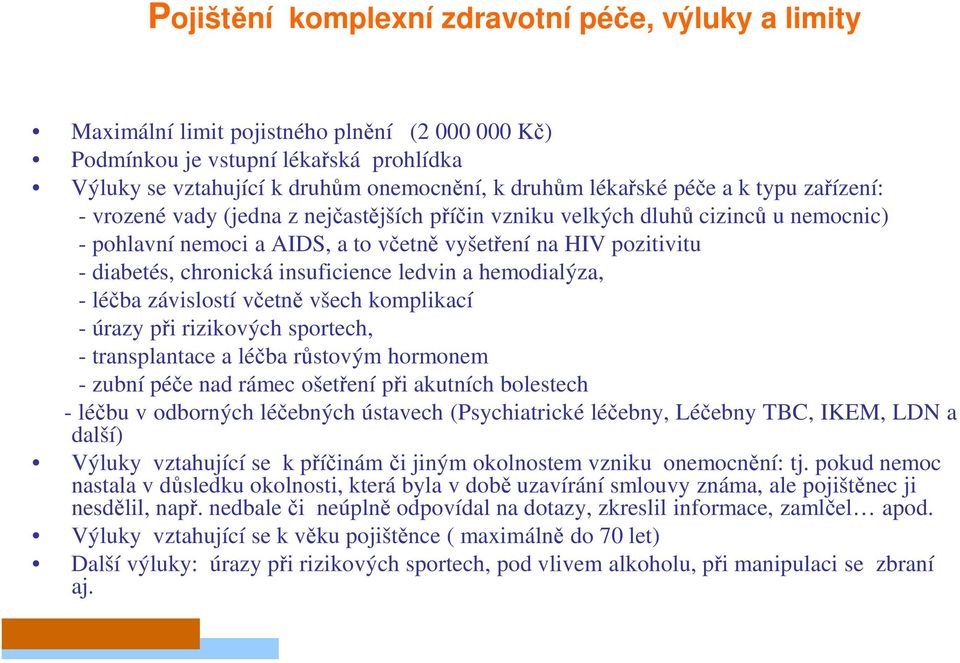 Pojištění komplexní zdravotní péče, výluky a limity

• Maximální limit pojistného plnění (2 000 000 Kč)
• Podmínkou je vstupní lékařská prohlídka
• Výluky se vztahující k druhům onemocnění, k druhům lékařské péče a k typu zařízení:
- vrozené vady (jedna z nejčastějších příčin vzniku velkých dluhů cizinců u nemocnic)
- pohlavní nemoci a AIDS, a to včetně vyšetření na HIV pozitivitu
- diabetés, chronická insuficience ledvin a hemodialýza,
- léčba závislostí včetně všech komplikací
- úrazy při rizikových sportech,
- transplantace a léčba růstovým hormonem
- zubní péče nad rámec ošetření při akutních bolestech
- léčbu v odborných léčebných ústavech (Psychiatrické léčebny, Léčebny TBC, IKEM, LDN a další)
• Výluky vztahující se k příčinám či jiným okolnostem vzniku onemocnění: tj. pokud nemoc nastala v důsledku okolnosti, která byla v době uzavírání smlouvy známa, ale pojištěnec ji nesdělil, např. nedbale či neúplně odpovídal na dotazy, zkreslil informace, zamlčel… apod.
• Výluky vztahující se k věku pojištěnce ( maximálně do 70 let)
• Další výluky: úrazy při rizikových sportech, pod vlivem alkoholu, při manipulaci se zbraní aj.